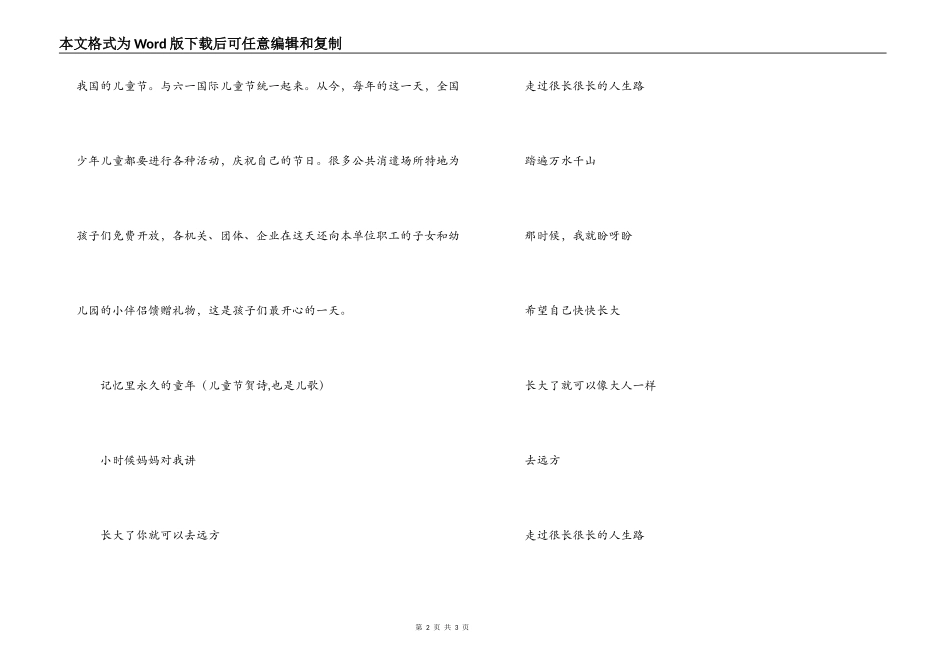 本文格式为Word版下载后可任意编辑和复制

我国的儿童节。与六一国际儿童节统一起来。从今，每年的这一天，全国少年儿童都要进行各种活动，庆祝自己的节日。很多公共消遣场所特地为孩子们免费开放，各机关、团体、企业在这天还向本单位职工的子女和幼儿园的小伴侣馈赠礼物，这是孩子们最开心的一天。

记忆里永久的童年（儿童节贺诗,也是儿歌）

小时候妈妈对我讲

长大了你就可以去远方

走过很长很长的人生路

踏遍万水千山

那时候，我就盼呀盼

希望自己快快长大

长大了就可以像大人一样

去远方

走过很长很长的人生路

第 2 页 共 3 页